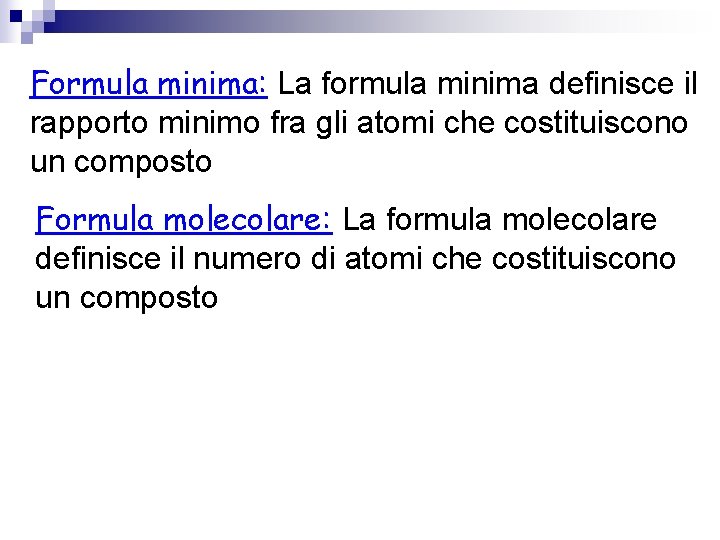 Formula minima: La formula minima definisce il rapporto minimo fra gli atomi che costituiscono un composto

Formula molecolare: La formula molecolare definisce il numero di atomi che costituiscono un composto